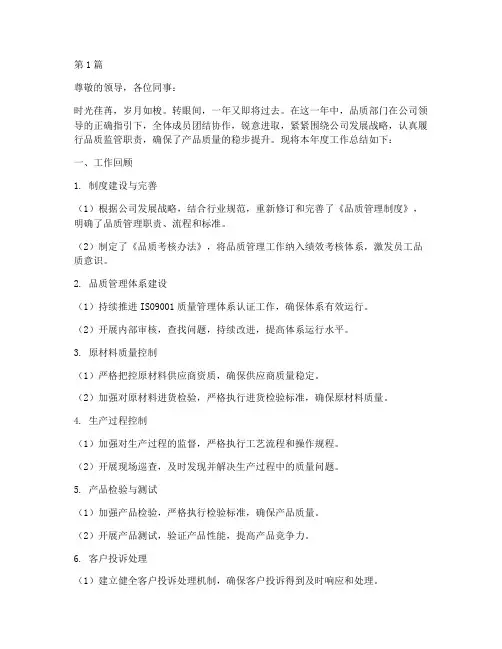 第1篇

尊敬的领导，各位同事：

时光荏苒，岁月如梭。转眼间，一年又即将过去。在这一年中，品质部门在公司领导的正确指引下，全体成员团结协作，锐意进取，紧紧围绕公司发展战略，认真履行品质监管职责，确保了产品质量的稳步提升。现将本年度工作总结如下：

一、工作回顾

1. 制度建设与完善

（1）根据公司发展战略，结合行业规范，重新修订和完善了《品质管理制度》，明确了品质管理职责、流程和标准。

（2）制定了《品质考核办法》，将品质管理工作纳入绩效考核体系，激发员工品质意识。

2. 品质管理体系建设

（1）持续推进ISO9001质量管理体系认证工作，确保体系有效运行。

（2）开展内部审核，查找问题，持续改进，提高体系运行水平。

3. 原材料质量控制

（1）严格把控原材料供应商资质，确保供应商质量稳定。

（2）加强对原材料进货检验，严格执行进货检验标准，确保原材料质量。

4. 生产过程控制

（1）加强对生产过程的监督，严格执行工艺流程和操作规程。

（2）开展现场巡查，及时发现并解决生产过程中的质量问题。

5. 产品检验与测试

（1）加强产品检验，严格执行检验标准，确保产品质量。

（2）开展产品测试，验证产品性能，提高产品竞争力。

6. 客户投诉处理

（1）建立健全客户投诉处理机制，确保客户投诉得到及时响应和处理。